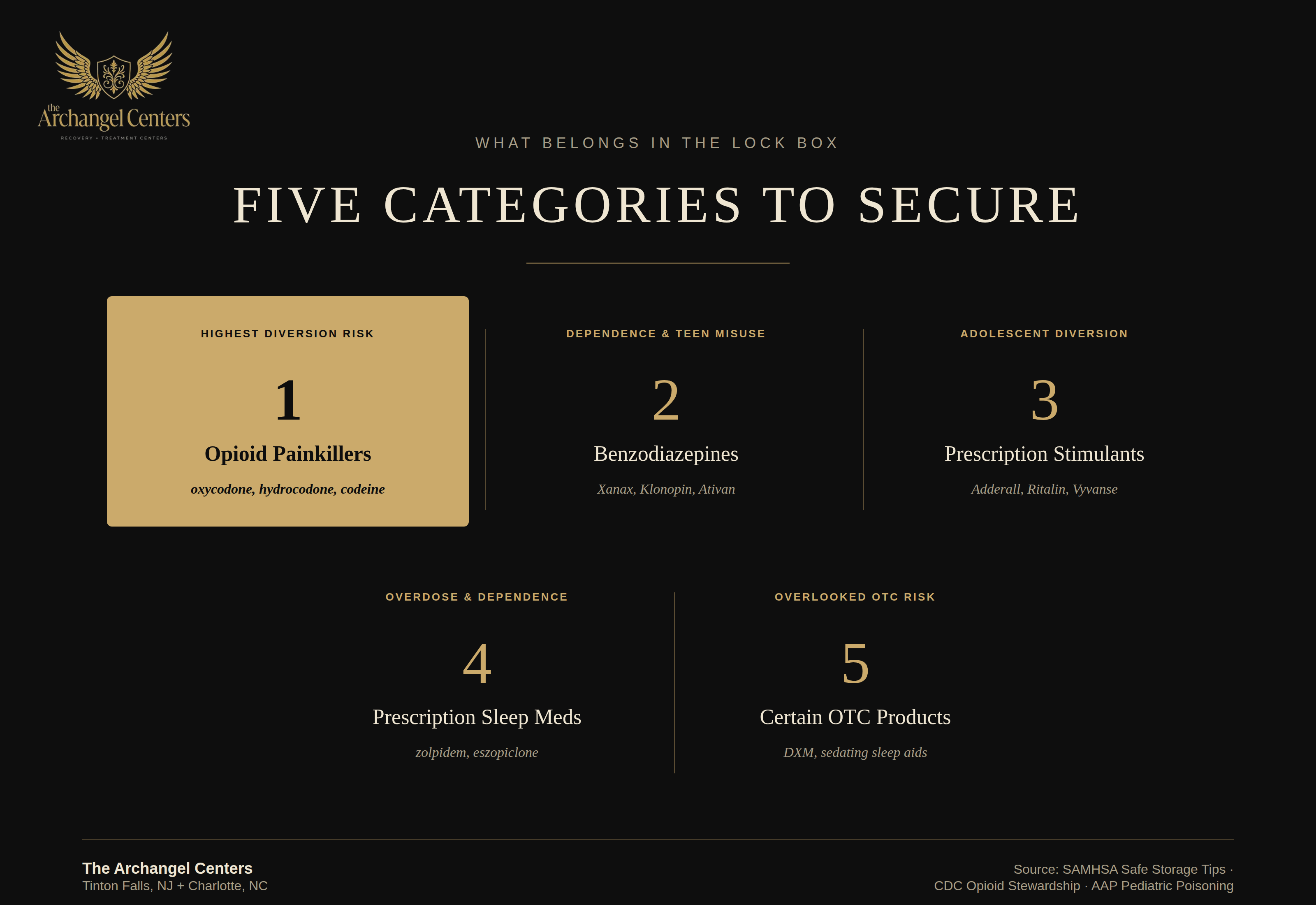 the Archangel Centers
RECOVERY • TREATMENT CENTERS

WHAT BELONGS IN THE LOCK BOX

FIVE CATEGORIES TO SECURE

HIGHEST DIVERSION RISK

1

Opioid Painkillers

oxycodone, hydrocodone, codeine

DEPENDENCE & TEEN MISUSE

2

Benzodiazepines

Xanax, Klonopin, Ativan

ADOLESCENT DIVERSION

3

Prescription Stimulants

Adderall, Ritalin, Vyvanse

OVERDOSE & DEPENDENCE

4

Prescription Sleep Meds

zolpidem, eszopiclone

OVERLOOKED OTC RISK

5

Certain OTC Products

DXM, sedating sleep aids

The Archangel Centers
Tinton Falls, NJ + Charlotte, NC

Source: SAMHSA Safe Storage Tips · CDC Opioid Stewardship · AAP Pediatric Poisoning